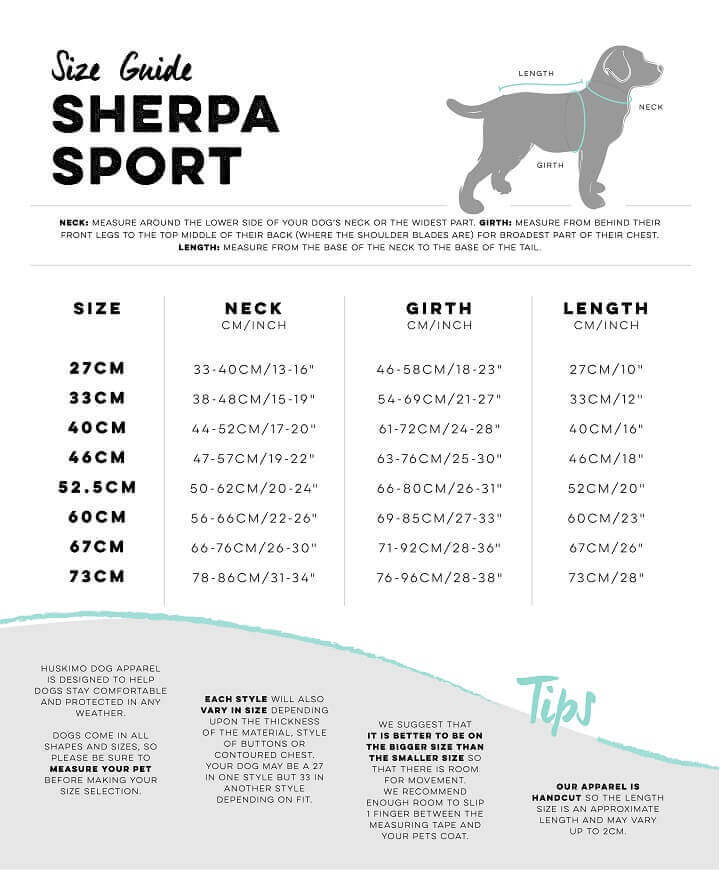 Size Guide
SHERPA SPORT

LENGTH
NECK
GIRTH

NECK: MEASURE AROUND THE LOWER SIDE OF YOUR DOG'S NECK OR THE WIDEST PART. GIRTH: MEASURE FROM BEHIND THEIR FRONT LEGS TO THE TOP MIDDLE OF THEIR BACK (WHERE THE SHOULDER BLADES ARE) FOR BROADEST PART OF THEIR CHEST. LENGTH: MEASURE FROM THE BASE OF THE NECK TO THE BASE OF THE TAIL.

| SIZE | NECK CM/INCH | GIRTH CM/INCH | LENGTH CM/INCH |
|---|---|---|---|
| 27CM | 33-40CM/13-16" | 46-58CM/18-23" | 27CM/10" |
| 33CM | 38-48CM/15-19" | 54-69CM/21-27" | 33CM/12" |
| 40CM | 44-52CM/17-20" | 61-72CM/24-28" | 40CM/16" |
| 46CM | 47-57CM/19-22" | 63-76CM/25-30" | 46CM/18" |
| 52.5CM | 50-62CM/20-24" | 66-80CM/26-31" | 52CM/20" |
| 60CM | 56-66CM/22-26" | 69-85CM/27-33" | 60CM/23" |
| 67CM | 66-76CM/26-30" | 71-92CM/28-36" | 67CM/26" |
| 73CM | 78-86CM/31-34" | 76-96CM/28-38" | 73CM/28" |

HUSKIMO DOG APPAREL IS DESIGNED TO HELP DOGS STAY COMFORTABLE AND PROTECTED IN ANY WEATHER.

DOGS COME IN ALL SHAPES AND SIZES, SO PLEASE BE SURE TO MEASURE YOUR PET BEFORE MAKING YOUR SIZE SELECTION.

EACH STYLE WILL ALSO VARY IN SIZE DEPENDING UPON THE THICKNESS OF THE MATERIAL, STYLE OF BUTTONS OR CONTOURED CHEST. YOUR DOG MAY BE A 27 IN ONE STYLE BUT 33 IN ANOTHER STYLE DEPENDING ON FIT.

WE SUGGEST THAT IT IS BETTER TO BE ON THE BIGGER SIZE THAN THE SMALLER SIZE SO THAT THERE IS ROOM FOR MOVEMENT. WE RECOMMEND ENOUGH ROOM TO SLIP 1 FINGER BETWEEN THE MEASURING TAPE AND YOUR PETS COAT.

Tips

OUR APPAREL IS HANDCUT SO THE LENGTH SIZE IS AN APPROXIMATE LENGTH AND MAY VARY UP TO 2CM.